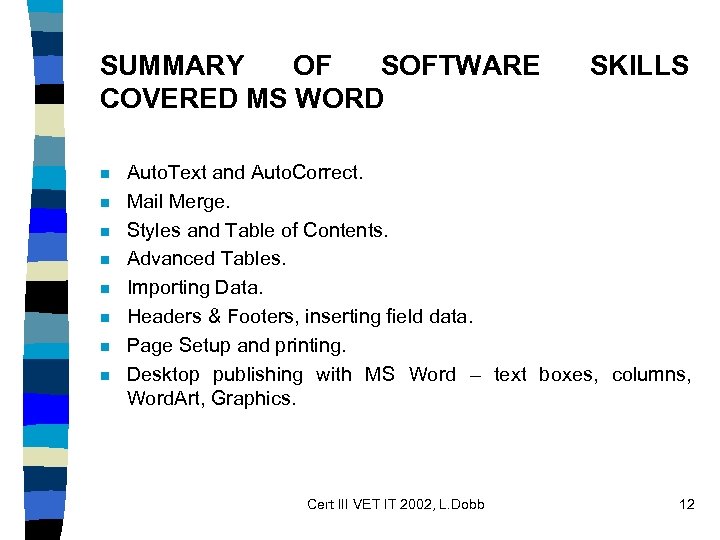 SUMMARY OF SOFTWARE SKILLS COVERED MS WORD

- AutoText and AutoCorrect.
- Mail Merge.
- Styles and Table of Contents.
- Advanced Tables.
- Importing Data.
- Headers & Footers, inserting field data.
- Page Setup and printing.
- Desktop publishing with MS Word – text boxes, columns, WordArt, Graphics.

Cert III VET IT 2002, L.Dobb

12